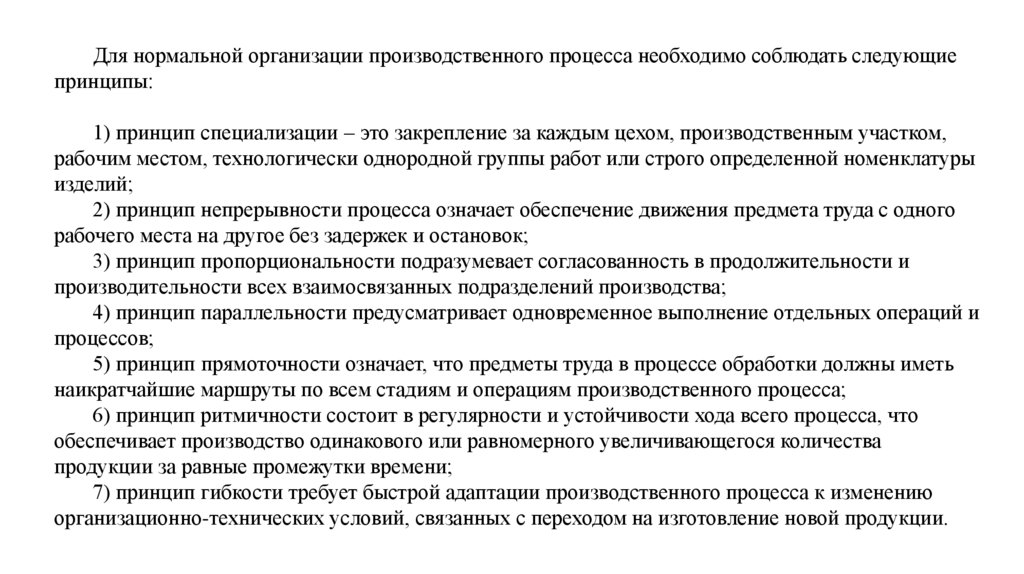 Для нормальной организации производственного процесса необходимо соблюдать следующие принципы:

1) принцип специализации – это закрепление за каждым цехом, производственным участком, рабочим местом, технологически однородной группы работ или строго определенной номенклатуры изделий;
2) принцип непрерывности процесса означает обеспечение движения предмета труда с одного рабочего места на другое без задержек и остановок;
3) принцип пропорциональности подразумевает согласованность в продолжительности и производительности всех взаимосвязанных подразделений производства;
4) принцип параллельности предусматривает одновременное выполнение отдельных операций и процессов;
5) принцип прямоточности означает, что предметы труда в процессе обработки должны иметь наикратчайшие маршруты по всем стадиям и операциям производственного процесса;
6) принцип ритмичности состоит в регулярности и устойчивости хода всего процесса, что обеспечивает производство одинакового или равномерного увеличивающегося количества продукции за равные промежутки времени;
7) принцип гибкости требует быстрой адаптации производственного процесса к изменению организационно-технических условий, связанных с переходом на изготовление новой продукции.